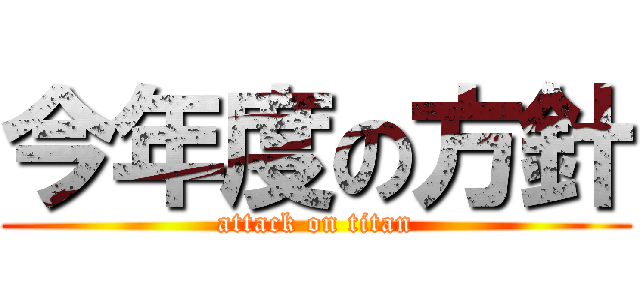 今年度の方針
attack on titan